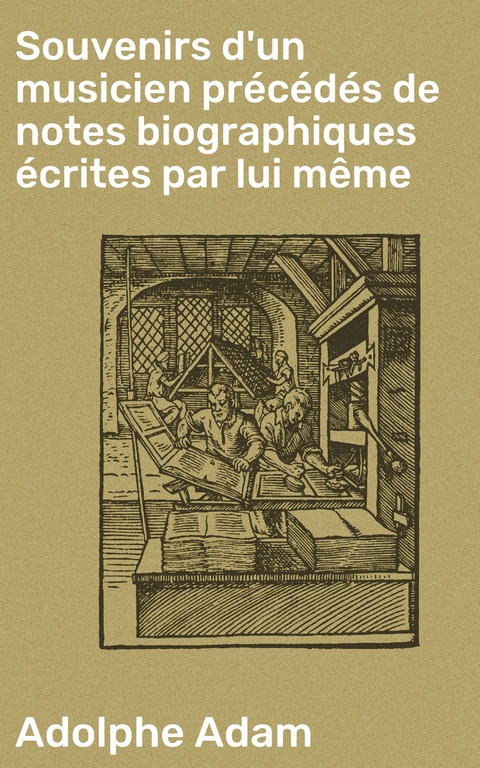 Souvenirs d'un musicien précédés de notes biographiques écrites par lui même

Adolphe Adam